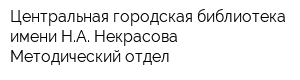 Центральная городская библиотека имени Н.А. Некрасова
Методический отдел